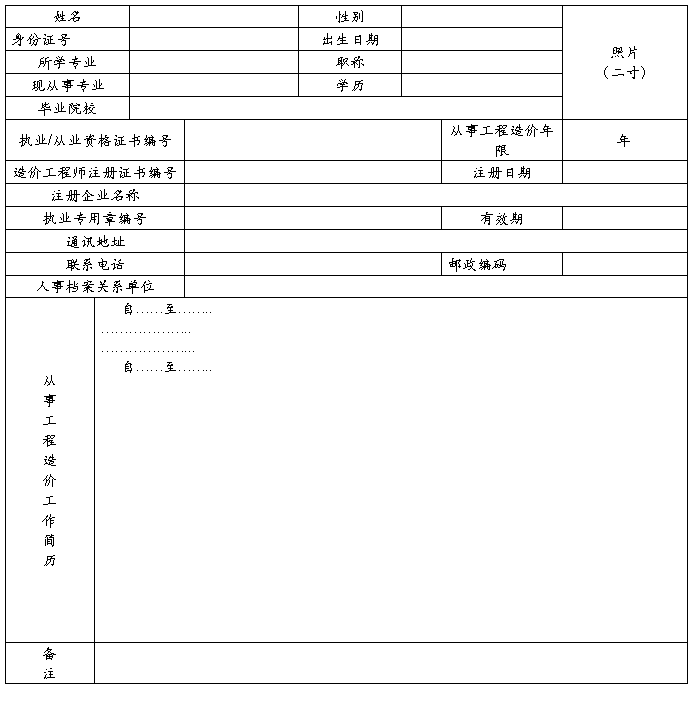 | 姓名 | | 性别 | | 照片（二寸） |
|---|---|---|---|---|
| 身份证号 | | 出生日期 | | |
| 所学专业 | | 职称 | | |
| 现从事专业 | | 学历 | | |
| 毕业院校 | | | | |

| 执业/从业资格证书编号 | | 从事工程造价年限 | 年 |
|---|---|---|---|
| 造价工程师注册证书编号 | | 注册日期 | |
| 注册企业名称 | | | |
| 执业专用章编号 | | 有效期 | |
| 通讯地址 | | | |
| 联系电话 | | 邮政编码 | |
| 人事档案关系单位 | | | |

| 从事工程造价工作简历 | 自……至……… ………………… ………………… 自……至……… |
|---|---|
| 备注 | |